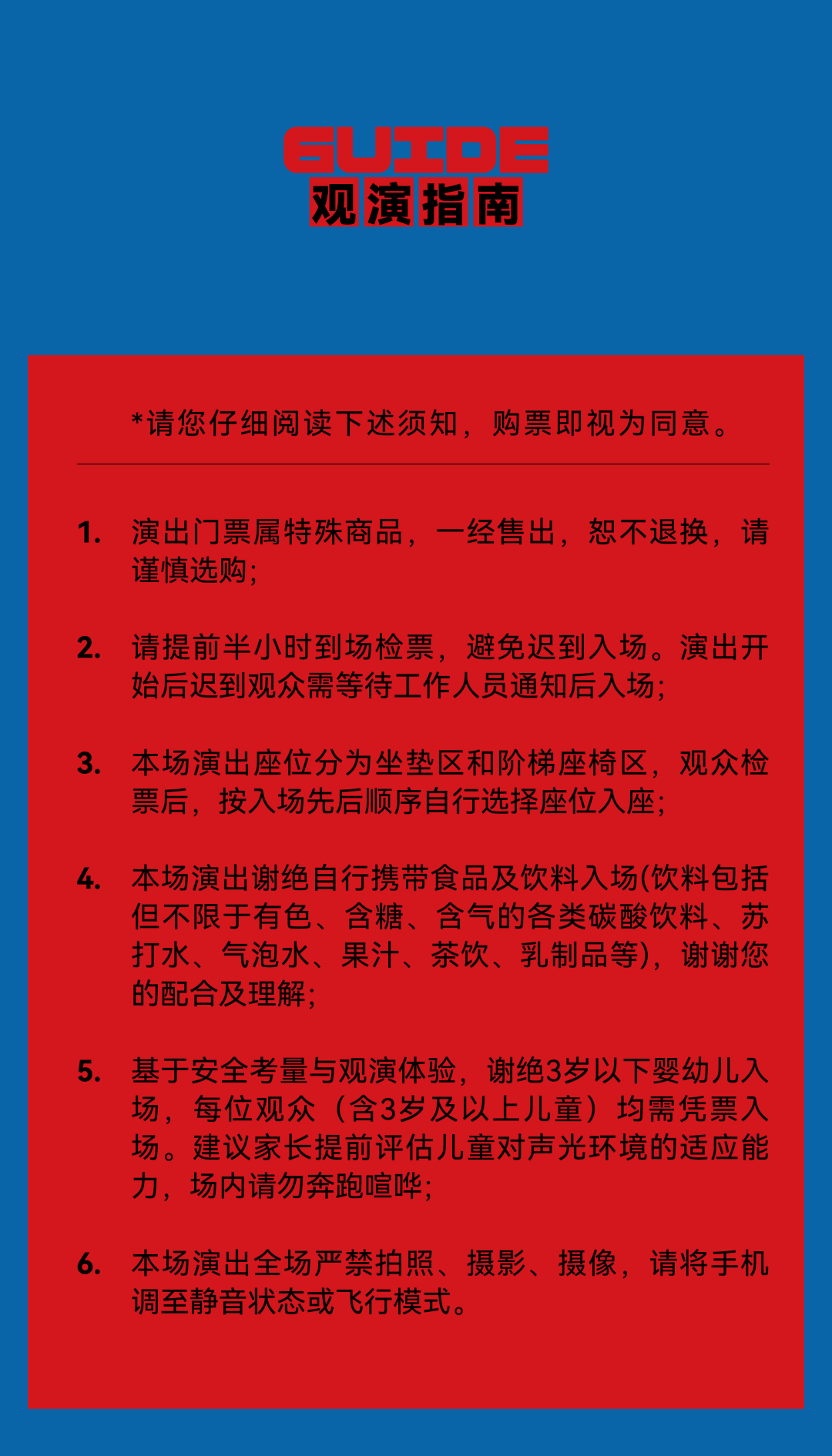 GUIDE
观演指南

*请您仔细阅读下述须知，购票即视为同意。

1. 演出门票属特殊商品，一经售出，恕不退换，请谨慎选购；

2. 请提前半小时到场检票，避免迟到入场。演出开始后迟到观众需等待工作人员通知后入场；

3. 本场演出座位分为坐垫区和阶梯座椅区，观众检票后，按入场先后顺序自行选择座位入座；

4. 本场演出谢绝自行携带食品及饮料入场(饮料包括但不限于有色、含糖、含气的各类碳酸饮料、苏打水、气泡水、果汁、茶饮、乳制品等)，谢谢您的配合及理解；

5. 基于安全考量与观演体验，谢绝3岁以下婴幼儿入场，每位观众（含3岁及以上儿童）均需凭票入场。建议家长提前评估儿童对声光环境的适应能力，场内请勿奔跑喧哗；

6. 本场演出全场严禁拍照、摄影、摄像，请将手机调至静音状态或飞行模式。